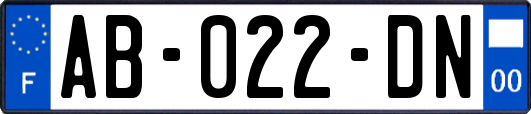 F
AB-022-DN
00